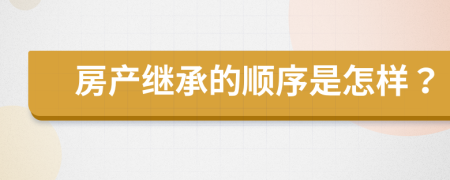 房产继承的顺序是怎样？